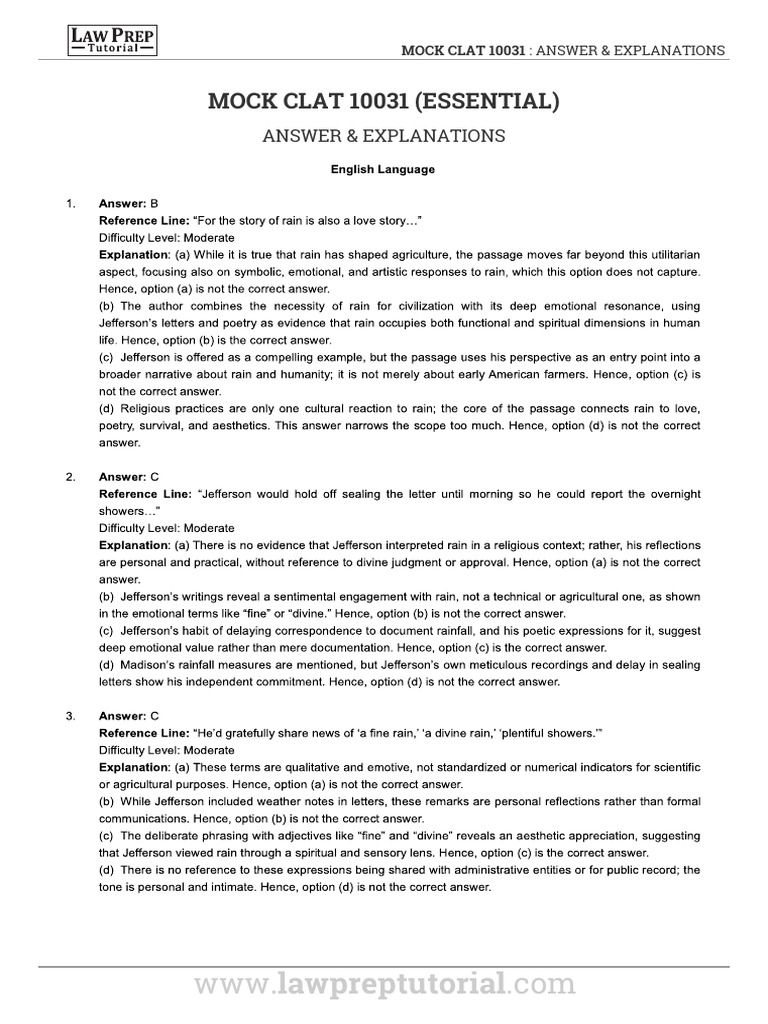 LAW PREP
Tutorial

MOCK CLAT 10031 : ANSWER & EXPLANATIONS

MOCK CLAT 10031 (ESSENTIAL)

ANSWER & EXPLANATIONS

English Language

1. Answer: B
Reference Line: "For the story of rain is also a love story..."
Difficulty Level: Moderate
Explanation: (a) While it is true that rain has shaped agriculture, the passage moves far beyond this utilitarian aspect, focusing also on symbolic, emotional, and artistic responses to rain, which this option does not capture. Hence, option (a) is not the correct answer.
(b) The author combines the necessity of rain for civilization with its deep emotional resonance, using Jefferson's letters and poetry as evidence that rain occupies both functional and spiritual dimensions in human life. Hence, option (b) is the correct answer.
(c) Jefferson is offered as a compelling example, but the passage uses his perspective as an entry point into a broader narrative about rain and humanity; it is not merely about early American farmers. Hence, option (c) is not the correct answer.
(d) Religious practices are only one cultural reaction to rain; the core of the passage connects rain to love, poetry, survival, and aesthetics. This answer narrows the scope too much. Hence, option (d) is not the correct answer.

2. Answer: C
Reference Line: "Jefferson would hold off sealing the letter until morning so he could report the overnight showers..."
Difficulty Level: Moderate
Explanation: (a) There is no evidence that Jefferson interpreted rain in a religious context; rather, his reflections are personal and practical, without reference to divine judgment or approval. Hence, option (a) is not the correct answer.
(b) Jefferson's writings reveal a sentimental engagement with rain, not a technical or agricultural one, as shown in the emotional terms like "fine" or "divine." Hence, option (b) is not the correct answer.
(c) Jefferson's habit of delaying correspondence to document rainfall, and his poetic expressions for it, suggest deep emotional value rather than mere documentation. Hence, option (c) is the correct answer.
(d) Madison's rainfall measures are mentioned, but Jefferson's own meticulous recordings and delay in sealing letters show his independent commitment. Hence, option (d) is not the correct answer.

3. Answer: C
Reference Line: "He'd gratefully share news of 'a fine rain,' 'a divine rain,' 'plentiful showers.'"
Difficulty Level: Moderate
Explanation: (a) These terms are qualitative and emotive, not standardized or numerical indicators for scientific or agricultural purposes. Hence, option (a) is not the correct answer.
(b) While Jefferson included weather notes in letters, these remarks are personal reflections rather than formal communications. Hence, option (b) is not the correct answer.
(c) The deliberate phrasing with adjectives like "fine" and "divine" reveals an aesthetic appreciation, suggesting that Jefferson viewed rain through a spiritual and sensory lens. Hence, option (c) is the correct answer.
(d) There is no reference to these expressions being shared with administrative entities or for public record; the tone is personal and intimate. Hence, option (d) is not the correct answer.

www.lawpreptutorial.com